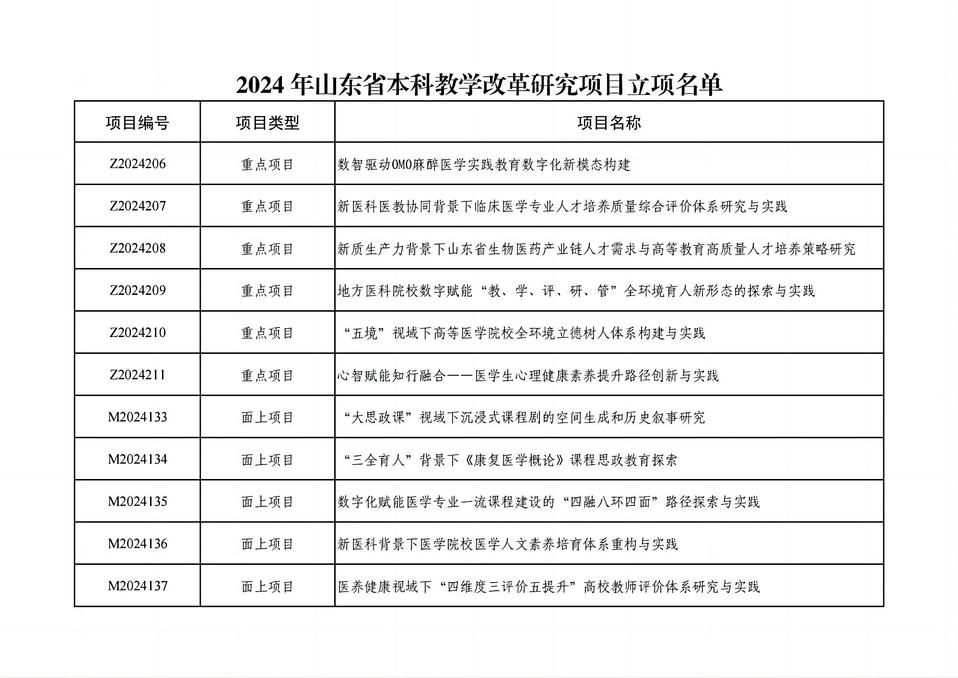 2024 年山东省本科教学改革研究项目立项名单

| 项目编号 | 项目类型 | 项目名称 |
|---|---|---|
| Z2024206 | 重点项目 | 数智驱动OMO麻醉医学实践教育数字化新模态构建 |
| Z2024207 | 重点项目 | 新医科医教协同背景下临床医学专业人才培养质量综合评价体系研究与实践 |
| Z2024208 | 重点项目 | 新质生产力背景下山东省生物医药产业链人才需求与高等教育高质量人才培养策略研究 |
| Z2024209 | 重点项目 | 地方医科院校数字赋能“教、学、评、研、管”全环境育人新形态的探索与实践 |
| Z2024210 | 重点项目 | “五境”视域下高等医学院校全环境立德树人体系构建与实践 |
| Z2024211 | 重点项目 | 心智赋能知行融合——医学生心理健康素养提升路径创新与实践 |
| M2024133 | 面上项目 | “大思政课”视域下沉浸式课程剧的空间生成和历史叙事研究 |
| M2024134 | 面上项目 | “三全育人”背景下《康复医学概论》课程思政教育探索 |
| M2024135 | 面上项目 | 数字化赋能医学专业一流课程建设的“四融八环四面”路径探索与实践 |
| M2024136 | 面上项目 | 新医科背景下医学院校医学人文素养培育体系重构与实践 |
| M2024137 | 面上项目 | 医养健康视域下“四维度三评价五提升”高校教师评价体系研究与实践 |